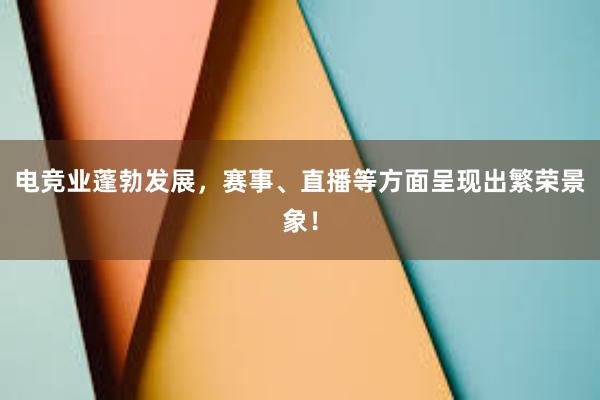 电竞业蓬勃发展，赛事、直播等方面呈现出繁荣景象！